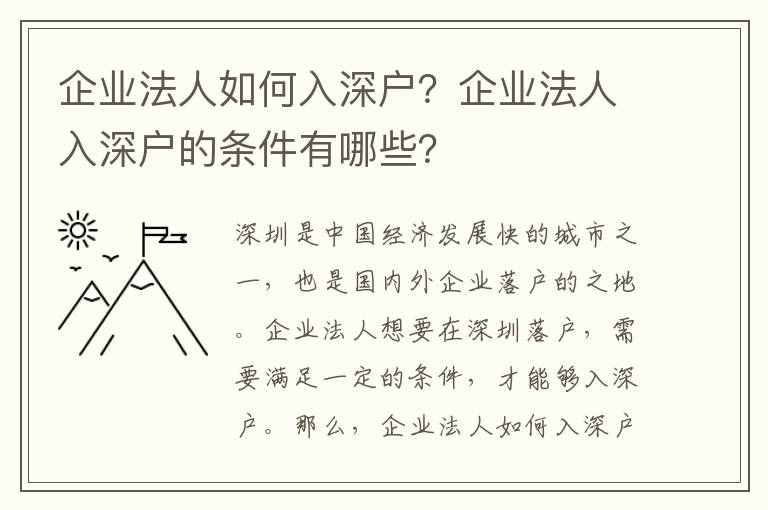 企业法人如何入深户？企业法人入深户的条件有哪些?

深圳是中国经济发展快的城市之一，也是国内外企业落户的之地。企业法人想要在深圳落户，需要满足一定的条件，才能够入深户。那么，企业法人如何入深户